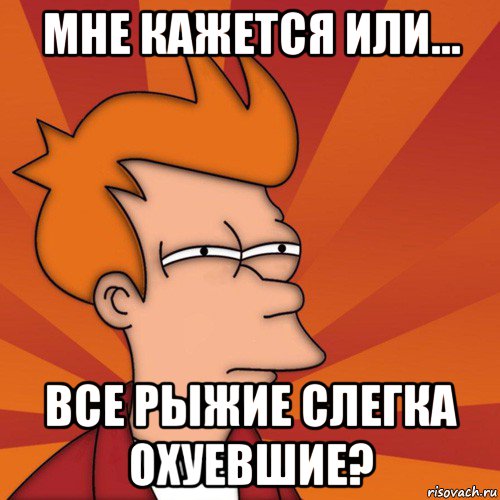 МНЕ КАЖЕТСЯ ИЛИ...

ВСЕ РЫЖИЕ СЛЕГКА ОХУЕВШИЕ?

risovach.ru